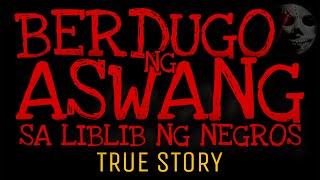 BERDUGO NG ASWANG SA LIBLIB NG NEGROS
TRUE STORY